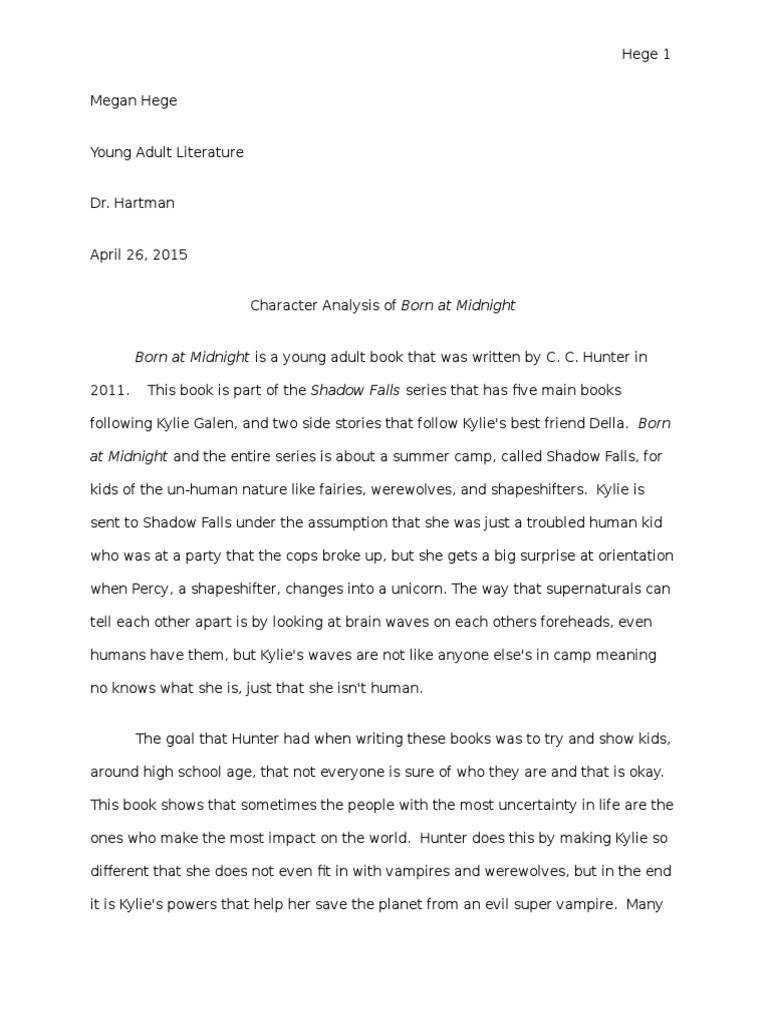 Hege 1

Megan Hege

Young Adult Literature

Dr. Hartman

April 26, 2015

Character Analysis of Born at Midnight

Born at Midnight is a young adult book that was written by C. C. Hunter in 2011. This book is part of the Shadow Falls series that has five main books following Kylie Galen, and two side stories that follow Kylie's best friend Della. Born at Midnight and the entire series is about a summer camp, called Shadow Falls, for kids of the un-human nature like fairies, werewolves, and shapeshifters. Kylie is sent to Shadow Falls under the assumption that she was just a troubled human kid who was at a party that the cops broke up, but she gets a big surprise at orientation when Percy, a shapeshifter, changes into a unicorn. The way that supernaturals can tell each other apart is by looking at brain waves on each others foreheads, even humans have them, but Kylie's waves are not like anyone else's in camp meaning no knows what she is, just that she isn't human.

The goal that Hunter had when writing these books was to try and show kids, around high school age, that not everyone is sure of who they are and that is okay. This book shows that sometimes the people with the most uncertainty in life are the ones who make the most impact on the world. Hunter does this by making Kylie so different that she does not even fit in with vampires and werewolves, but in the end it is Kylie's powers that help her save the planet from an evil super vampire. Many